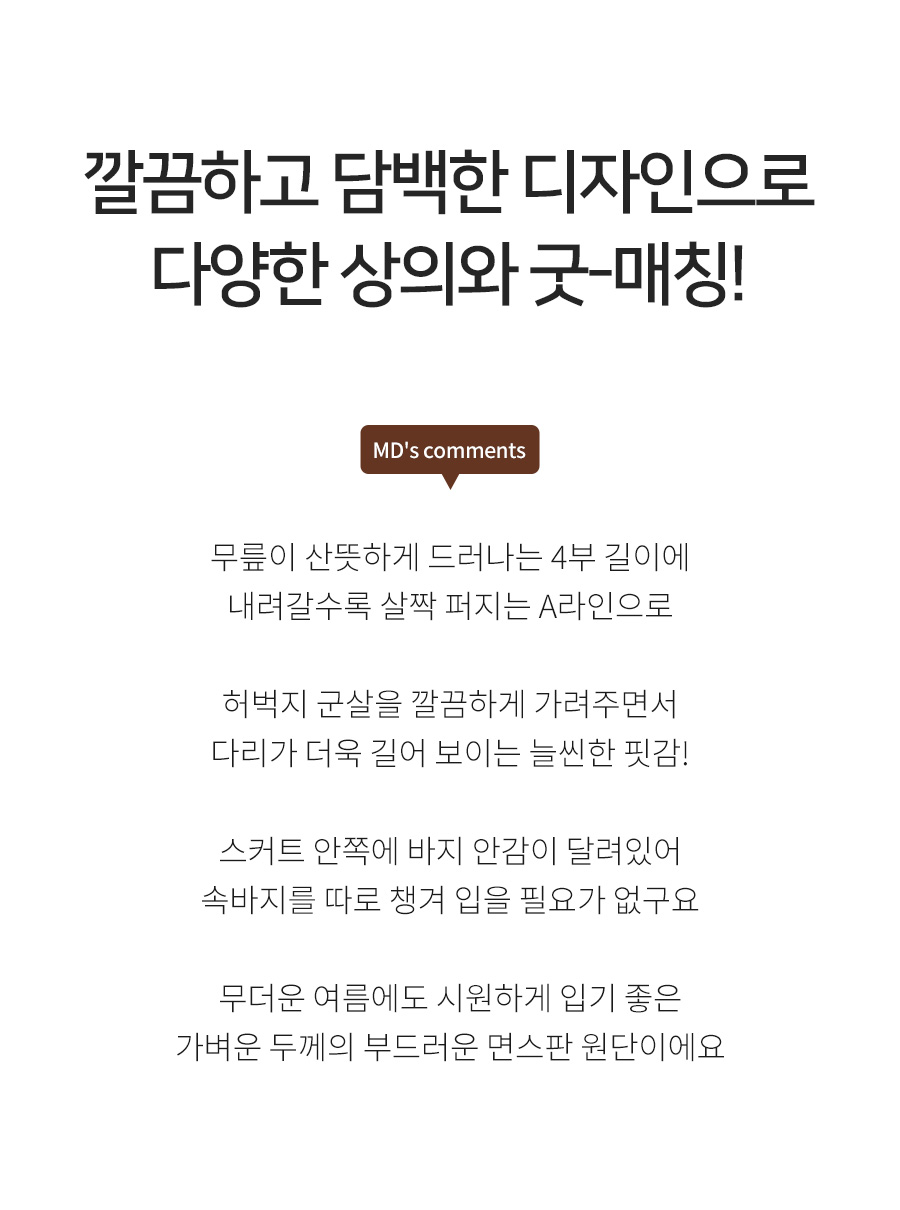 깔끔하고 담백한 디자인으로
다양한 상의와 굿-매칭!

MD's comments

무릎이 산뜻하게 드러나는 4부 길이에
내려갈수록 살짝 퍼지는 A라인으로

허벅지 군살을 깔끔하게 가려주면서
다리가 더욱 길어 보이는 늘씬한 핏감!

스커트 안쪽에 바지 안감이 달려있어
속바지를 따로 챙겨 입을 필요가 없구요

무더운 여름에도 시원하게 입기 좋은
가벼운 두께의 부드러운 면스판 원단이에요